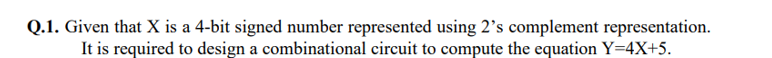 Q.1. Given that X is a 4-bit signed number represented using 2's complement representation. It is required to design a combinational circuit to compute the equation Y=4X+5.